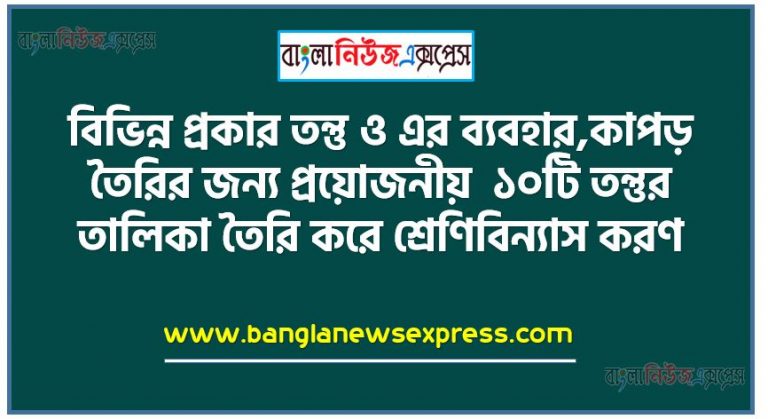 বাংলানিউজএক্সপ্রেস

বাংলানিউজএক্সপ্রেস

বিভিন্ন প্রকার তন্তু ও এর ব্যবহার,কাপড় তৈরির জন্য প্রয়োজনীয় ১০টি তন্তুর তালিকা তৈরি করে শ্রেণিবিন্যাস করণ

www.banglanewsexpress.com

বাংলানিউজএক্সপ্রেস